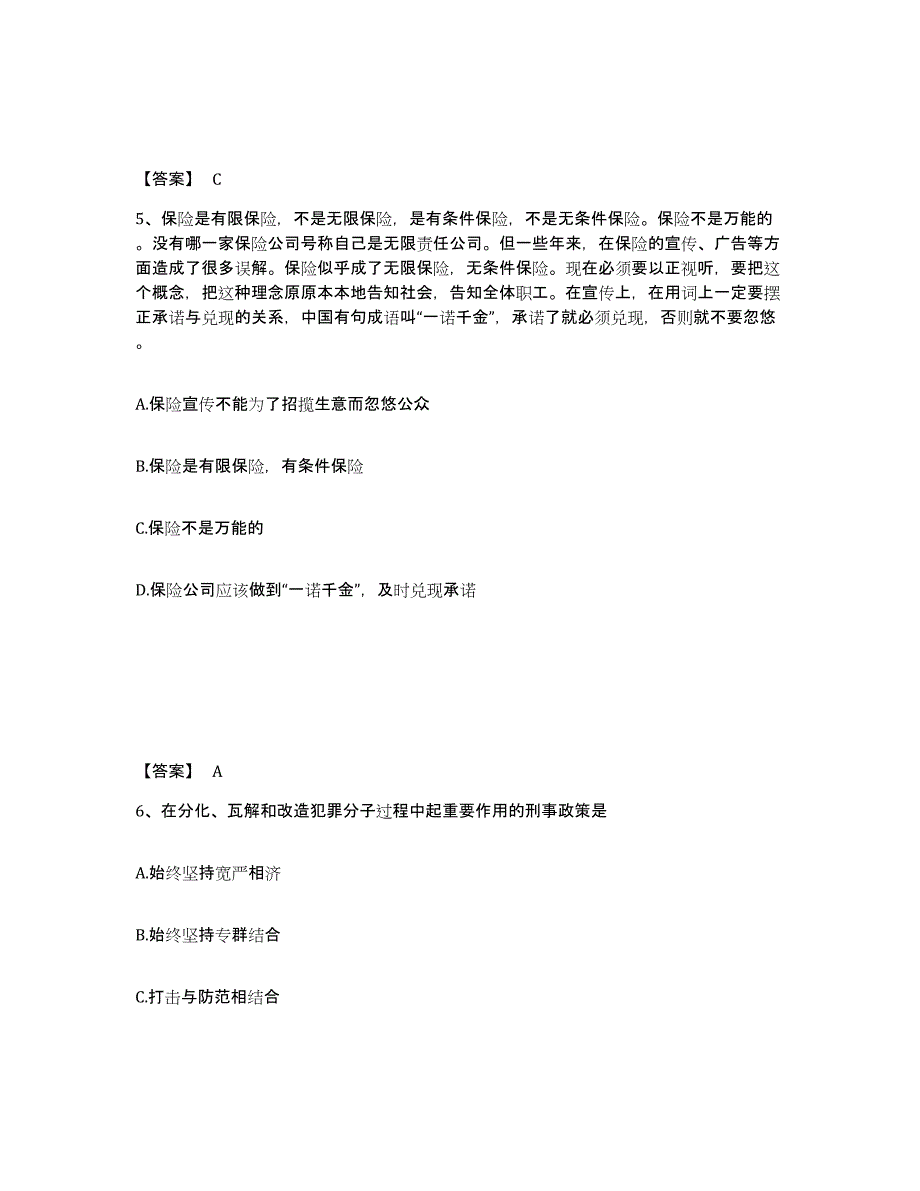 【答案】 C

5、保险是有限保险，不是无限保险，是有条件保险，不是无条件保险。保险不是万能的。没有哪一家保险公司号称自己是无限责任公司。但一些年来，在保险的宣传、广告等方面造成了很多误解。保险似乎成了无限保险，无条件保险。现在必须要以正视听，要把这个概念，把这种理念原原本本地告知社会，告知全体职工。在宣传上，在用词上一定要摆正承诺与兑现的关系，中国有句成语叫“一诺千金”，承诺了就必须兑现，否则就不要忽悠。

A.保险宣传不能为了招揽生意而忽悠公众

B.保险是有限保险，有条件保险

C.保险不是万能的

D.保险公司应该做到“一诺千金”，及时兑现承诺

【答案】 A

6、在分化、瓦解和改造犯罪分子过程中起重要作用的刑事政策是

A.始终坚持宽严相济

B.始终坚持专群结合

C.打击与防范相结合